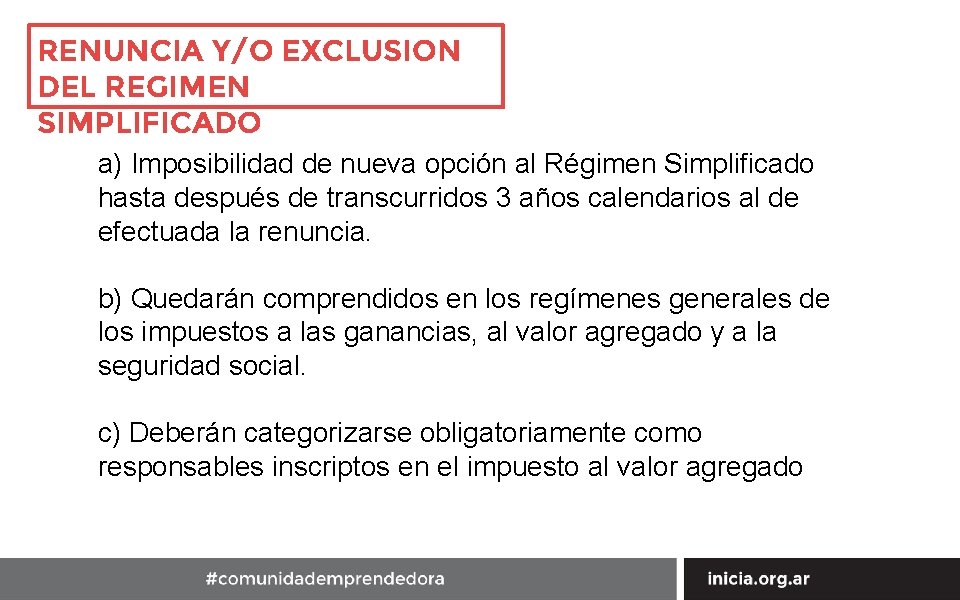 RENUNCIA Y/O EXCLUSION DEL REGIMEN SIMPLIFICADO

a) Imposibilidad de nueva opción al Régimen Simplificado hasta después de transcurridos 3 años calendarios al de efectuada la renuncia.

b) Quedarán comprendidos en los regímenes generales de los impuestos a las ganancias, al valor agregado y a la seguridad social.

c) Deberán categorizarse obligatoriamente como responsables inscriptos en el impuesto al valor agregado

#comunidademprendedora

inicia.org.ar